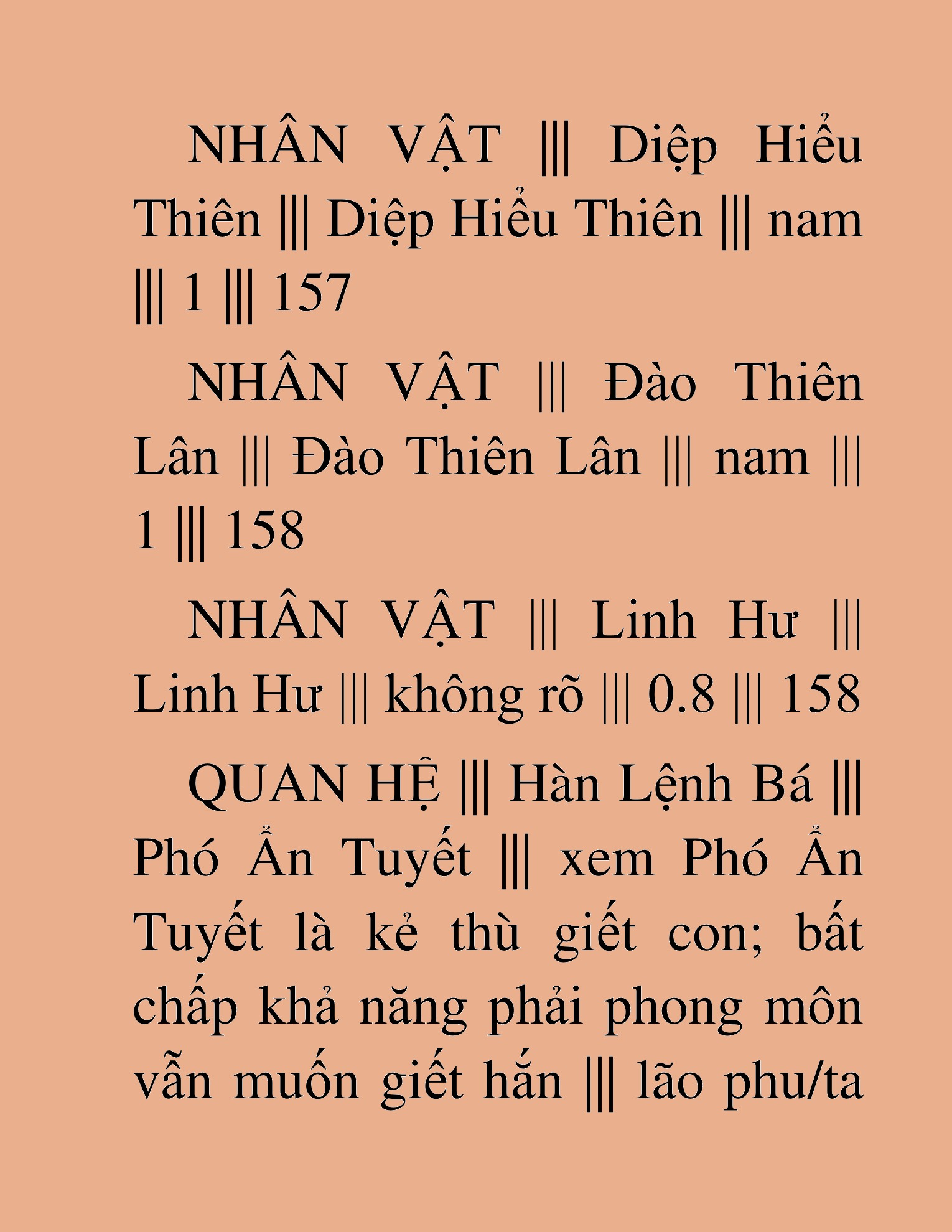 NHÂN VẬT ||| Diệp Hiểu Thiên ||| Diệp Hiểu Thiên ||| nam ||| 1 ||| 157

NHÂN VẬT ||| Đào Thiên Lân ||| Đào Thiên Lân ||| nam ||| 1 ||| 158

NHÂN VẬT ||| Linh Hư ||| Linh Hư ||| không rõ ||| 0.8 ||| 158

QUAN HỆ ||| Hàn Lệnh Bá ||| Phó Ẩn Tuyết ||| xem Phó Ẩn Tuyết là kẻ thù giết con; bất chấp khả năng phải phong môn vẫn muốn giết hắn ||| lão phu/ta